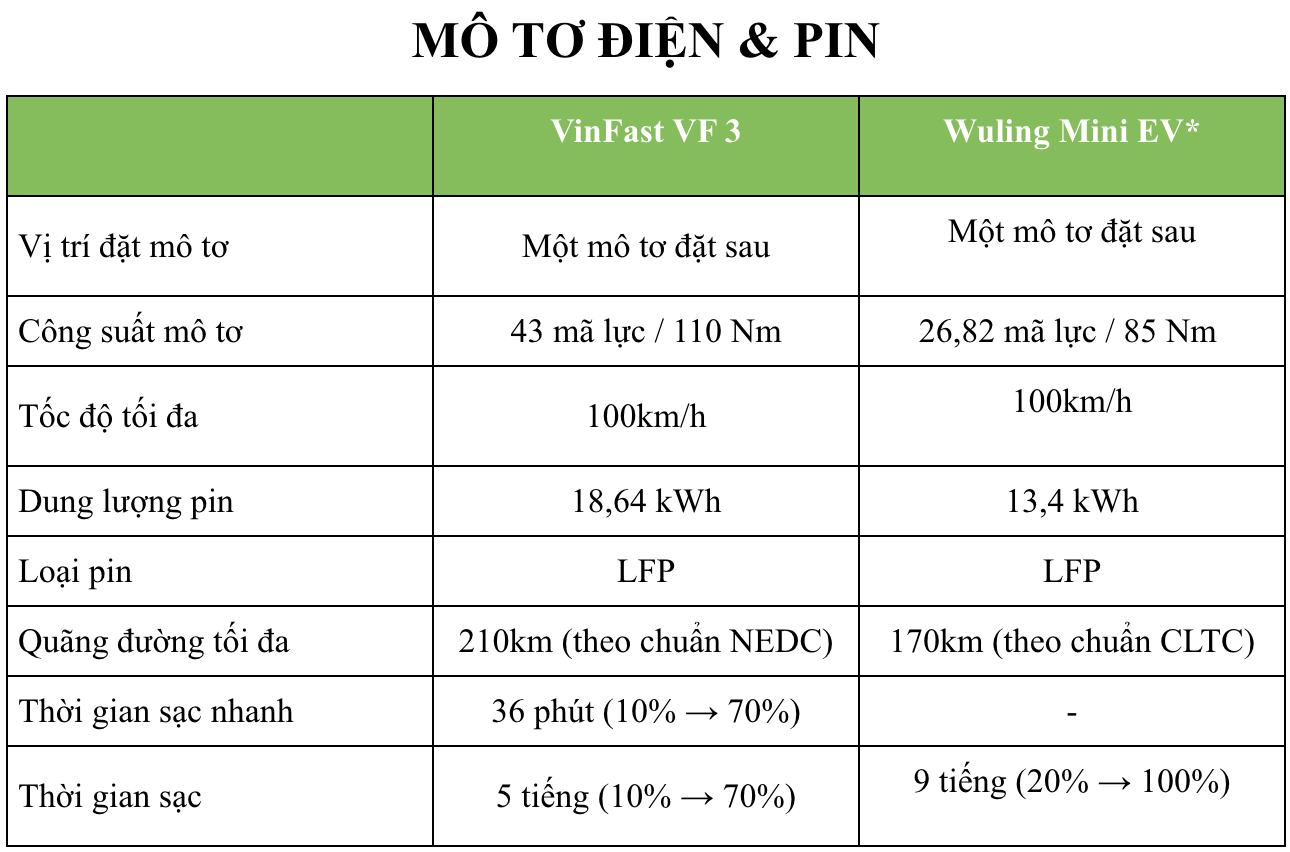 MÔ TƠ ĐIỆN & PIN

|  | VinFast VF 3 | Wuling Mini EV* |
|---|---|---|
| Vị trí đặt mô tơ | Một mô tơ đặt sau | Một mô tơ đặt sau |
| Công suất mô tơ | 43 mã lực / 110 Nm | 26,82 mã lực / 85 Nm |
| Tốc độ tối đa | 100km/h | 100km/h |
| Dung lượng pin | 18,64 kWh | 13,4 kWh |
| Loại pin | LFP | LFP |
| Quãng đường tối đa | 210km (theo chuẩn NEDC) | 170km (theo chuẩn CLTC) |
| Thời gian sạc nhanh | 36 phút (10% → 70%) | - |
| Thời gian sạc | 5 tiếng (10% → 70%) | 9 tiếng (20% → 100%) |